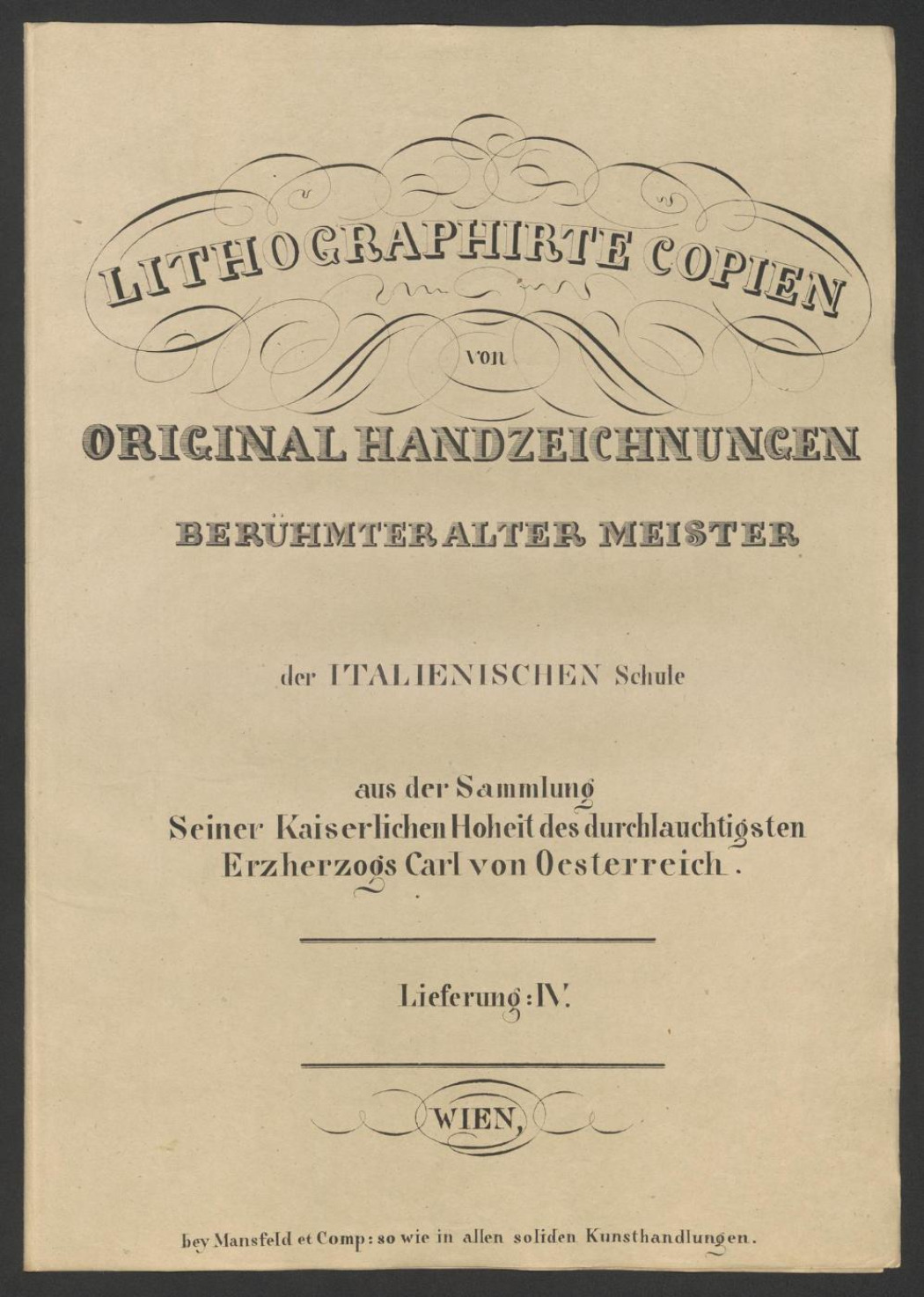 LITHOGRAPHIRTE COPIEN

von

ORIGINAL HANDZEICHNUNGEN

BERÜHMTER ALTER MEISTER

der ITALIENISCHEN Schule

aus der Sammlung
Seiner Kaiserlichen Hoheit des durchlauchtigsten
Erzherzogs Carl von Oesterreich.

Lieferung: IV.

WIEN,

bey Mansfeld et Comp: so wie in allen soliden Kunsthandlungen.